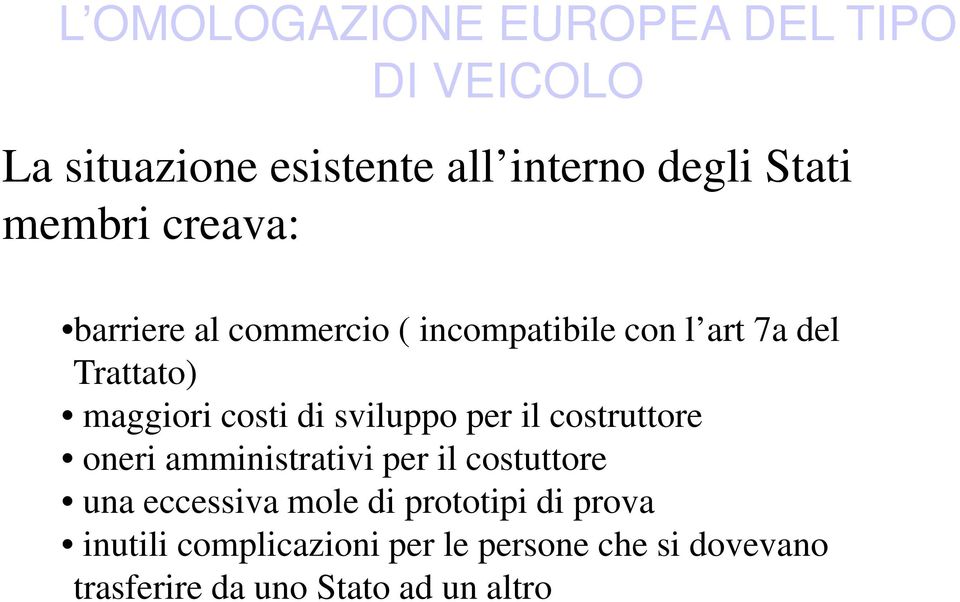 L’OMOLOGAZIONE EUROPEA DEL TIPO DI VEICOLO

La situazione esistente all’interno degli Stati membri creava:

•barriere al commercio ( incompatibile con l’art 7a del Trattato)
• maggiori costi di sviluppo per il costruttore
• oneri amministrativi per il costuttore
• una eccessiva mole di prototipi di prova
• inutili complicazioni per le persone che si dovevano trasferire da uno Stato ad un altro